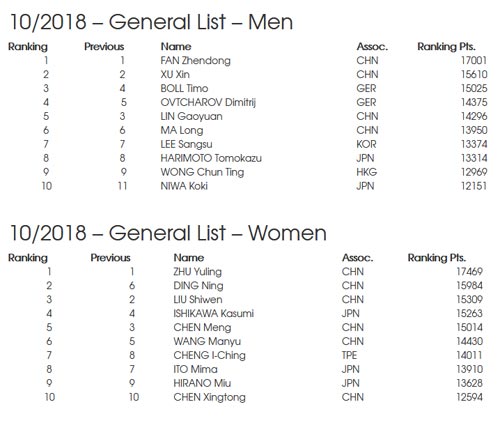 10/2018 – General List – Men

| Ranking | Previous | Name | Assoc. | Ranking Pts. |
|---|---|---|---|---|
| 1 | 1 | FAN Zhendong | CHN | 17001 |
| 2 | 2 | XU Xin | CHN | 15610 |
| 3 | 4 | BOLL Timo | GER | 15025 |
| 4 | 5 | OVTCHAROV Dimitrij | GER | 14375 |
| 5 | 3 | LIN Gaoyuan | CHN | 14296 |
| 6 | 6 | MA Long | CHN | 13950 |
| 7 | 7 | LEE Sangsu | KOR | 13374 |
| 8 | 8 | HARIMOTO Tomokazu | JPN | 13314 |
| 9 | 9 | WONG Chun Ting | HKG | 12969 |
| 10 | 11 | NIWA Koki | JPN | 12151 |

10/2018 – General List – Women

| Ranking | Previous | Name | Assoc. | Ranking Pts. |
|---|---|---|---|---|
| 1 | 1 | ZHU Yuling | CHN | 17469 |
| 2 | 6 | DING Ning | CHN | 15984 |
| 3 | 2 | LIU Shiwen | CHN | 15309 |
| 4 | 4 | ISHIKAWA Kasumi | JPN | 15263 |
| 5 | 3 | CHEN Meng | CHN | 15014 |
| 6 | 5 | WANG Manyu | CHN | 14430 |
| 7 | 8 | CHENG I-Ching | TPE | 14011 |
| 8 | 7 | ITO Mima | JPN | 13910 |
| 9 | 9 | HIRANO Miu | JPN | 13628 |
| 10 | 10 | CHEN Xingtong | CHN | 12594 |